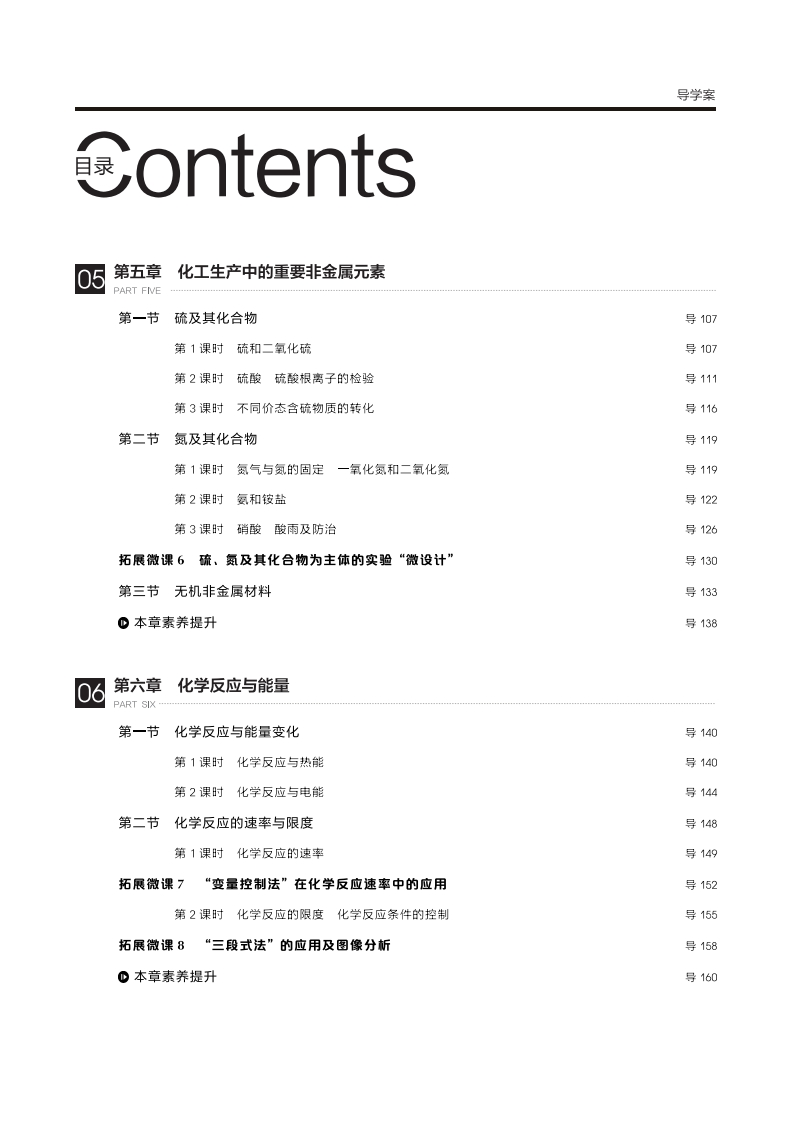 导学案

目录 Contents

05 第五章 化工生产中的重要非金属元素
PART FIVE

第一节 硫及其化合物 导 107

第 1 课时 硫和二氧化硫 导 107

第 2 课时 硫酸 硫酸根离子的检验 导 111

第 3 课时 不同价态含硫物质的转化 导 116

第二节 氮及其化合物 导 119

第 1 课时 氮气与氮的固定 一氧化氮和二氧化氮 导 119

第 2 课时 氨和铵盐 导 122

第 3 课时 硝酸 酸雨及防治 导 126

拓展微课 6 硫、氮及其化合物为主体的实验“微设计” 导 130

第三节 无机非金属材料 导 133

本章素养提升 导 138

06 第六章 化学反应与能量
PART SIX

第一节 化学反应与能量变化 导 140

第 1 课时 化学反应与热能 导 140

第 2 课时 化学反应与电能 导 144

第二节 化学反应的速率与限度 导 148

第 1 课时 化学反应的速率 导 149

拓展微课 7 “变量控制法”在化学反应速率中的应用 导 152

第 2 课时 化学反应的限度 化学反应条件的控制 导 155

拓展微课 8 “三段式法”的应用及图像分析 导 158

本章素养提升 导 160